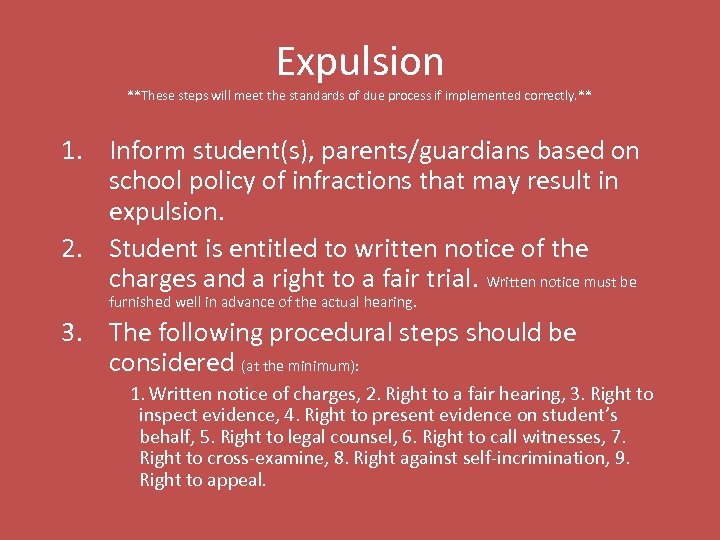 Expulsion

**These steps will meet the standards of due process if implemented correctly.**

1. Inform student(s), parents/guardians based on school policy of infractions that may result in expulsion.

2. Student is entitled to written notice of the charges and a right to a fair trial. Written notice must be furnished well in advance of the actual hearing.

3. The following procedural steps should be considered (at the minimum):

1. Written notice of charges, 2. Right to a fair hearing, 3. Right to inspect evidence, 4. Right to present evidence on student's behalf, 5. Right to legal counsel, 6. Right to call witnesses, 7. Right to cross-examine, 8. Right against self-incrimination, 9. Right to appeal.